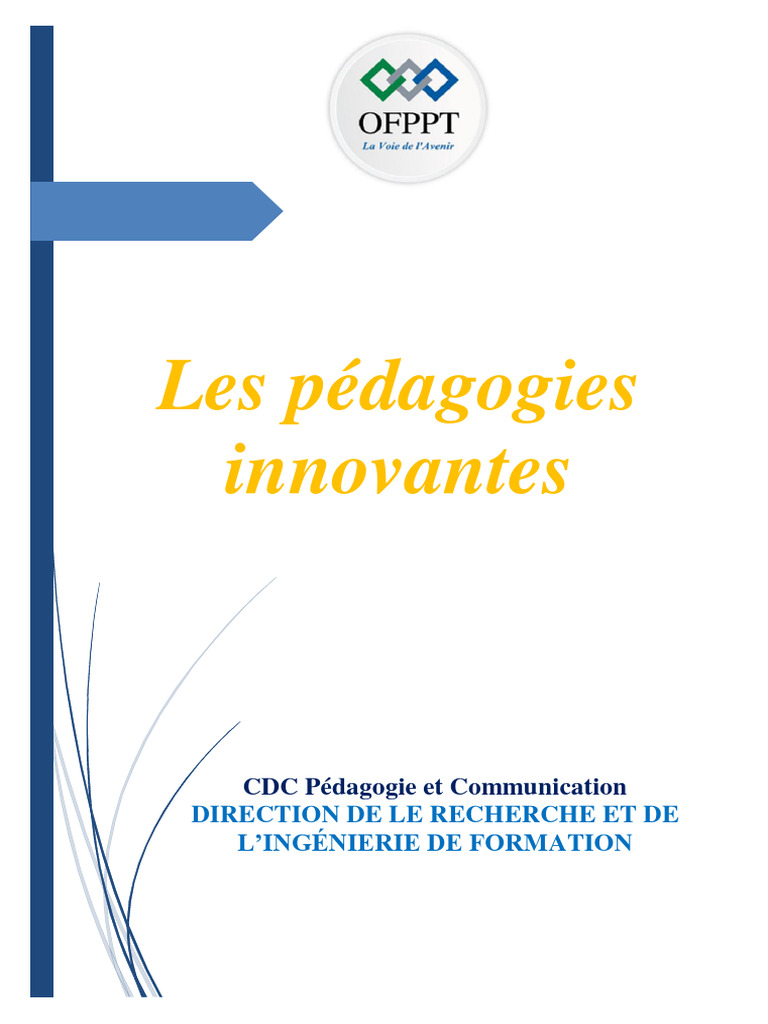 OFPPT
La Voie de l'Avenir

Les pédagogies innovantes

CDC Pédagogie et Communication
DIRECTION DE LE RECHERCHE ET DE L'INGÉNIERIE DE FORMATION